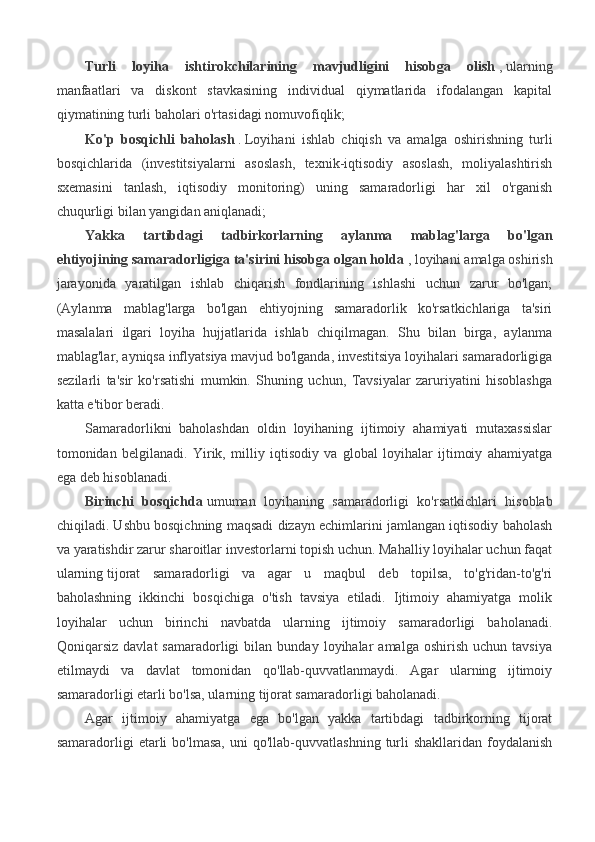 Turli loyiha ishtirokchilarining mavjudligini hisobga olish , ularning manfaatlari va diskont stavkasining individual qiymatlarida ifodalangan kapital qiymatining turli baholari o'rtasidagi nomuvofiqlik;

Ko'p bosqichli baholash . Loyihani ishlab chiqish va amalga oshirishning turli bosqichlarida (investitsiyalarni asoslash, texnik-iqtisodiy asoslash, moliyalashtirish sxemasini tanlash, iqtisodiy monitoring) uning samaradorligi har xil o'rganish chuqurligi bilan yangidan aniqlanadi;

Yakka tartibdagi tadbirkorlarning aylanma mablag'larga bo'lgan ehtiyojining samaradorligiga ta'sirini hisobga olgan holda , loyihani amalga oshirish jarayonida yaratilgan ishlab chiqarish fondlarining ishlashi uchun zarur bo'lgan; (Aylanma mablag'larga bo'lgan ehtiyojning samaradorlik ko'rsatkichlariga ta'siri masalalari ilgari loyiha hujjatlarida ishlab chiqilmagan. Shu bilan birga, aylanma mablag'lar, ayniqsa inflyatsiya mavjud bo'lganda, investitsiya loyihalari samaradorligiga sezilarli ta'sir ko'rsatishi mumkin. Shuning uchun, Tavsiyalar zaruriyatini hisoblashga katta e'tibor beradi.

Samaradorlikni baholashdan oldin loyihaning ijtimoiy ahamiyati mutaxassislar tomonidan belgilanadi. Yirik, milliy iqtisodiy va global loyihalar ijtimoiy ahamiyatga ega deb hisoblanadi.

Birinchi bosqichda umuman loyihaning samaradorligi ko'rsatkichlari hisoblab chiqiladi. Ushbu bosqichning maqsadi dizayn echimlarini jamlangan iqtisodiy baholash va yaratishdir zarur sharoitlar investorlarni topish uchun. Mahalliy loyihalar uchun faqat ularning tijorat samaradorligi va agar u maqbul deb topilsa, to'g'ridan-to'g'ri baholashning ikkinchi bosqichiga o'tish tavsiya etiladi. Ijtimoiy ahamiyatga molik loyihalar uchun birinchi navbatda ularning ijtimoiy samaradorligi baholanadi. Qoniqarsiz davlat samaradorligi bilan bunday loyihalar amalga oshirish uchun tavsiya etilmaydi va davlat tomonidan qo'llab-quvvatlanmaydi. Agar ularning ijtimoiy samaradorligi etarli bo'lsa, ularning tijorat samaradorligi baholanadi.

Agar ijtimoiy ahamiyatga ega bo'lgan yakka tartibdagi tadbirkorning tijorat samaradorligi etarli bo'lmasa, uni qo'llab-quvvatlashning turli shakllaridan foydalanish